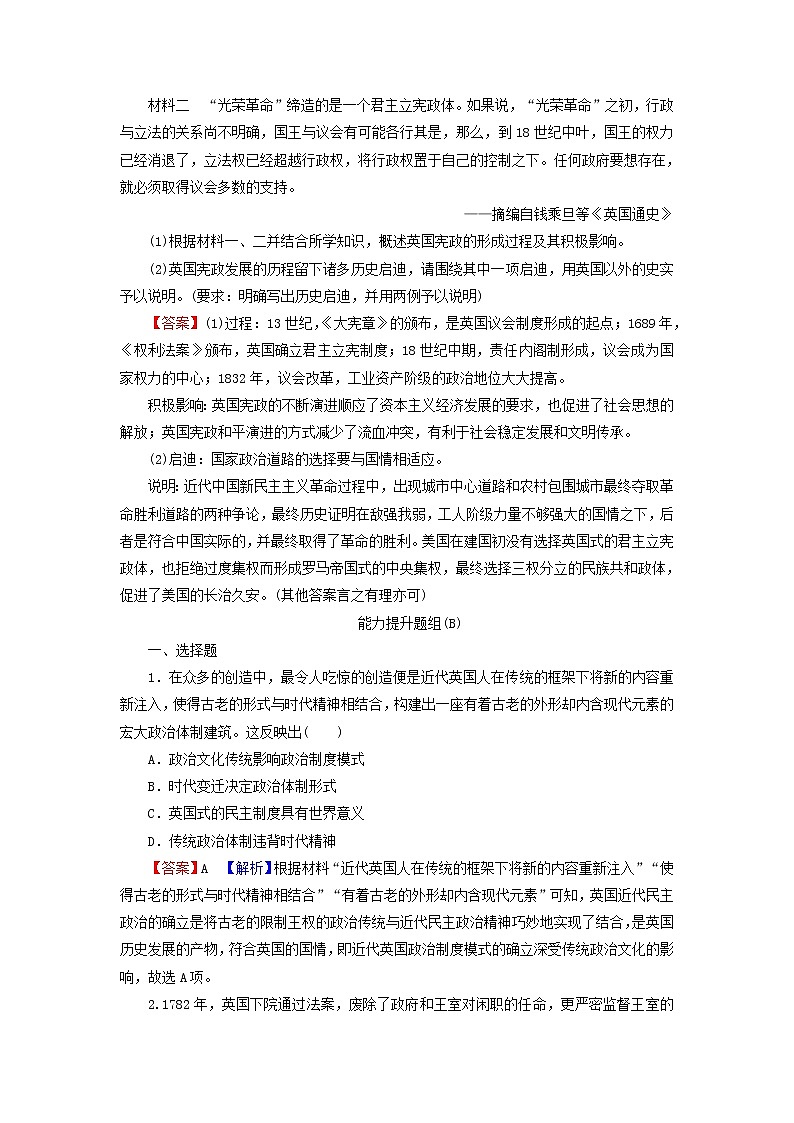 材料二　“光荣革命”缔造的是一个君主立宪政体。如果说，“光荣革命”之初，行政与立法的关系尚不明确，国王与议会有可能各行其是，那么，到18世纪中叶，国王的权力已经消退了，立法权已经超越行政权，将行政权置于自己的控制之下。任何政府要想存在，就必须取得议会多数的支持。

——摘编自钱乘旦等《英国通史》

(1)根据材料一、二并结合所学知识，概述英国宪政的形成过程及其积极影响。

(2)英国宪政发展的历程留下诸多历史启迪，请围绕其中一项启迪，用英国以外的史实予以说明。(要求：明确写出历史启迪，并用两例予以说明)

【答案】(1)过程：13世纪，《大宪章》的颁布，是英国议会制度形成的起点；1689年，《权利法案》颁布，英国确立君主立宪制度；18世纪中期，责任内阁制形成，议会成为国家权力的中心；1832年，议会改革，工业资产阶级的政治地位大大提高。

积极影响：英国宪政的不断演进顺应了资本主义经济发展的要求，也促进了社会思想的解放；英国宪政和平演进的方式减少了流血冲突，有利于社会稳定发展和文明传承。

(2)启迪：国家政治道路的选择要与国情相适应。

说明：近代中国新民主主义革命过程中，出现城市中心道路和农村包围城市最终夺取革命胜利道路的两种争论，最终历史证明在敌强我弱，工人阶级力量不够强大的国情之下，后者是符合中国实际的，并最终取得了革命的胜利。美国在建国初没有选择英国式的君主立宪政体，也拒绝过度集权而形成罗马帝国式的中央集权，最终选择三权分立的民族共和政体，促进了美国的长治久安。(其他答案言之有理亦可)

能力提升题组(B)

一、选择题

1．在众多的创造中，最令人吃惊的创造便是近代英国人在传统的框架下将新的内容重新注入，使得古老的形式与时代精神相结合，构建出一座有着古老的外形却内含现代元素的宏大政治体制建筑。这反映出(　　)

A．政治文化传统影响政治制度模式

B．时代变迁决定政治体制形式

C．英国式的民主制度具有世界意义

D．传统政治体制违背时代精神

【答案】A　【解析】根据材料“近代英国人在传统的框架下将新的内容重新注入”“使得古老的形式与时代精神相结合”“有着古老的外形却内含现代元素”可知，英国近代民主政治的确立是将古老的限制王权的政治传统与近代民主政治精神巧妙地实现了结合，是英国历史发展的产物，符合英国的国情，即近代英国政治制度模式的确立深受传统政治文化的影响，故选A项。

2.1782年，英国下院通过法案，废除了政府和王室对闲职的任命，更严密监督王室的